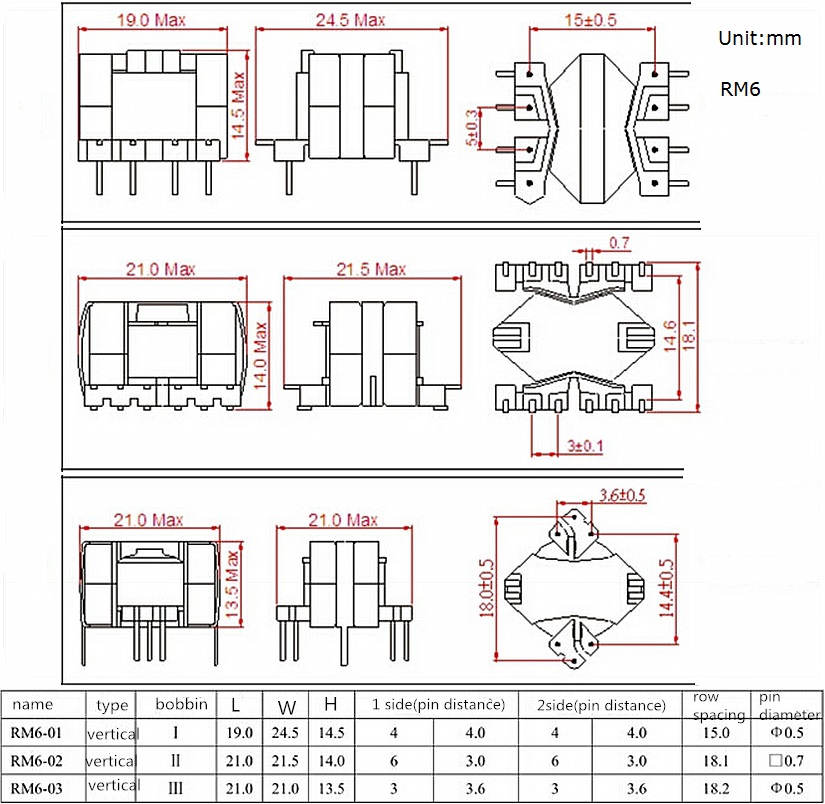 19.0 Max

24.5 Max

15±0.5

Unit:mm

RM6

14.5 Max

5±0.3

21.0 Max

21.5 Max

0.7

14.0 Max

14.6

18.1

3±0.1

21.0 Max

21.0 Max

3.6±0.5

13.5 Max

18.0±0.5

14.4±0.5

| name | type | bobbin | L | W | H | 1 side(pin distance) | | 2side(pin distance) | | row spacing | pin diameter |
|---|---|---|---|---|---|---|---|---|---|---|---|
| RM6-01 | vertical | I | 19.0 | 24.5 | 14.5 | 4 | 4.0 | 4 | 4.0 | 15.0 | Φ0.5 |
| RM6-02 | vertical | II | 21.0 | 21.5 | 14.0 | 6 | 3.0 | 6 | 3.0 | 18.1 | □0.7 |
| RM6-03 | vertical | III | 21.0 | 21.0 | 13.5 | 3 | 3.6 | 3 | 3.6 | 18.2 | Φ0.5 |